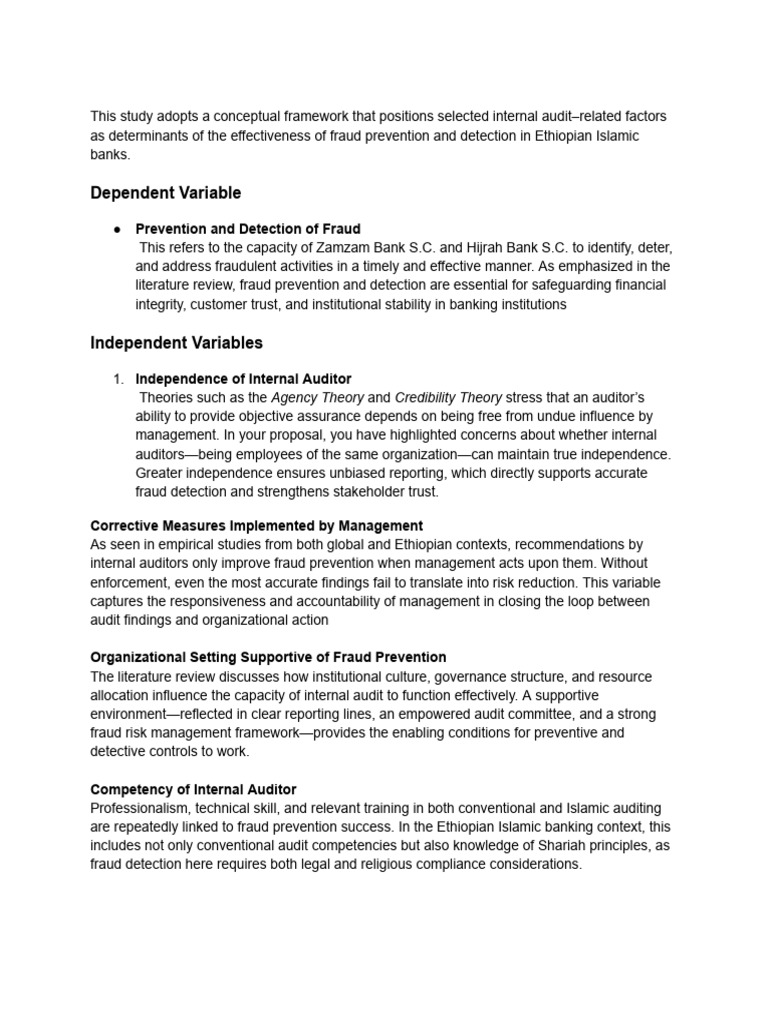 This study adopts a conceptual framework that positions selected internal audit–related factors as determinants of the effectiveness of fraud prevention and detection in Ethiopian Islamic banks.

Dependent Variable

● Prevention and Detection of Fraud
This refers to the capacity of Zamzam Bank S.C. and Hijrah Bank S.C. to identify, deter, and address fraudulent activities in a timely and effective manner. As emphasized in the literature review, fraud prevention and detection are essential for safeguarding financial integrity, customer trust, and institutional stability in banking institutions

Independent Variables

1. Independence of Internal Auditor
Theories such as the Agency Theory and Credibility Theory stress that an auditor's ability to provide objective assurance depends on being free from undue influence by management. In your proposal, you have highlighted concerns about whether internal auditors—being employees of the same organization—can maintain true independence. Greater independence ensures unbiased reporting, which directly supports accurate fraud detection and strengthens stakeholder trust.

Corrective Measures Implemented by Management
As seen in empirical studies from both global and Ethiopian contexts, recommendations by internal auditors only improve fraud prevention when management acts upon them. Without enforcement, even the most accurate findings fail to translate into risk reduction. This variable captures the responsiveness and accountability of management in closing the loop between audit findings and organizational action

Organizational Setting Supportive of Fraud Prevention
The literature review discusses how institutional culture, governance structure, and resource allocation influence the capacity of internal audit to function effectively. A supportive environment—reflected in clear reporting lines, an empowered audit committee, and a strong fraud risk management framework—provides the enabling conditions for preventive and detective controls to work.

Competency of Internal Auditor
Professionalism, technical skill, and relevant training in both conventional and Islamic auditing are repeatedly linked to fraud prevention success. In the Ethiopian Islamic banking context, this includes not only conventional audit competencies but also knowledge of Shariah principles, as fraud detection here requires both legal and religious compliance considerations.